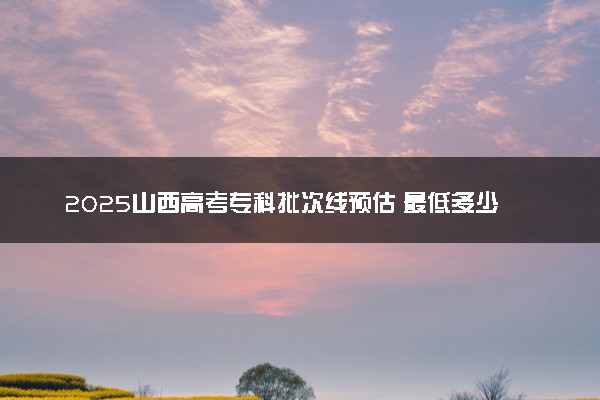 2025山西高考专科批次线预估 最低多少